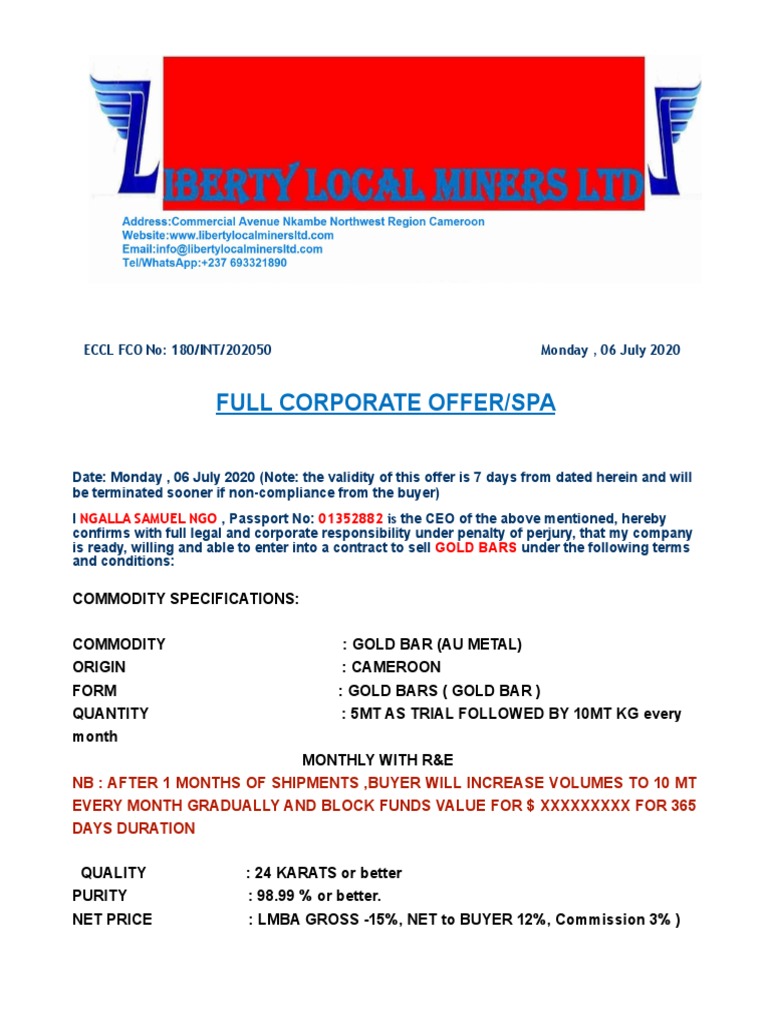 LIBERTY LOCAL MINERS LTD

Address:Commercial Avenue Nkambe Northwest Region Cameroon
Website:www.libertylocalminersltd.com
Email:info@libertylocalminersltd.com
Tel/WhatsApp:+237 693321890

ECCL FCO No: 180/INT/202050

Monday , 06 July 2020

FULL CORPORATE OFFER/SPA

Date: Monday , 06 July 2020 (Note: the validity of this offer is 7 days from dated herein and will be terminated sooner if non-compliance from the buyer)

I NGALLA SAMUEL NGO , Passport No: 01352882 is the CEO of the above mentioned, hereby confirms with full legal and corporate responsibility under penalty of perjury, that my company is ready, willing and able to enter into a contract to sell GOLD BARS under the following terms and conditions:

COMMODITY SPECIFICATIONS:

COMMODITY : GOLD BAR (AU METAL)
ORIGIN : CAMEROON
FORM : GOLD BARS ( GOLD BAR )
QUANTITY : 5MT AS TRIAL FOLLOWED BY 10MT KG every month

MONTHLY WITH R&E

NB : AFTER 1 MONTHS OF SHIPMENTS ,BUYER WILL INCREASE VOLUMES TO 10 MT EVERY MONTH GRADUALLY AND BLOCK FUNDS VALUE FOR $ XXXXXXXXX FOR 365 DAYS DURATION

QUALITY : 24 KARATS or better
PURITY : 98.99 % or better.
NET PRICE : LMBA GROSS -15%, NET to BUYER 12%, Commission 3% )